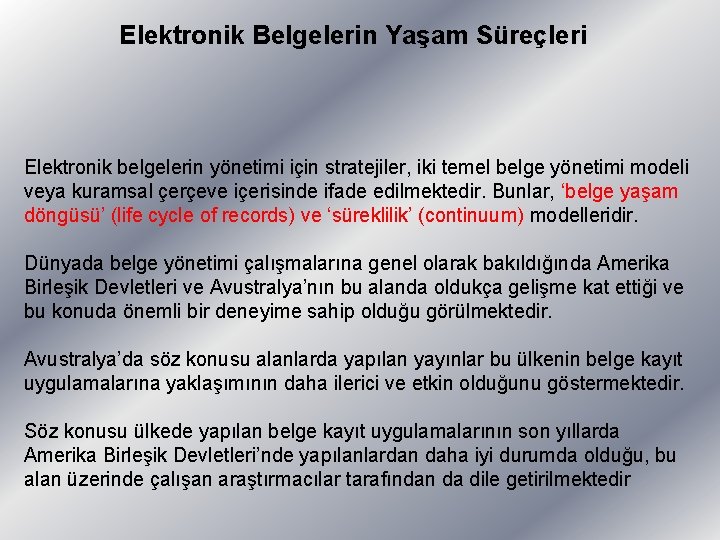 Elektronik Belgelerin Yaşam Süreçleri

Elektronik belgelerin yönetimi için stratejiler, iki temel belge yönetimi modeli veya kuramsal çerçeve içerisinde ifade edilmektedir. Bunlar, ‘belge yaşam döngüsü’ (life cycle of records) ve ‘süreklilik’ (continuum) modelleridir.

Dünyada belge yönetimi çalışmalarına genel olarak bakıldığında Amerika Birleşik Devletleri ve Avustralya’nın bu alanda oldukça gelişme kat ettiği ve bu konuda önemli bir deneyime sahip olduğu görülmektedir.

Avustralya’da söz konusu alanlarda yapılan yayınlar bu ülkenin belge kayıt uygulamalarına yaklaşımının daha ilerici ve etkin olduğunu göstermektedir.

Söz konusu ülkede yapılan belge kayıt uygulamalarının son yıllarda Amerika Birleşik Devletleri’nde yapılanlardan daha iyi durumda olduğu, bu alan üzerinde çalışan araştırmacılar tarafından da dile getirilmektedir